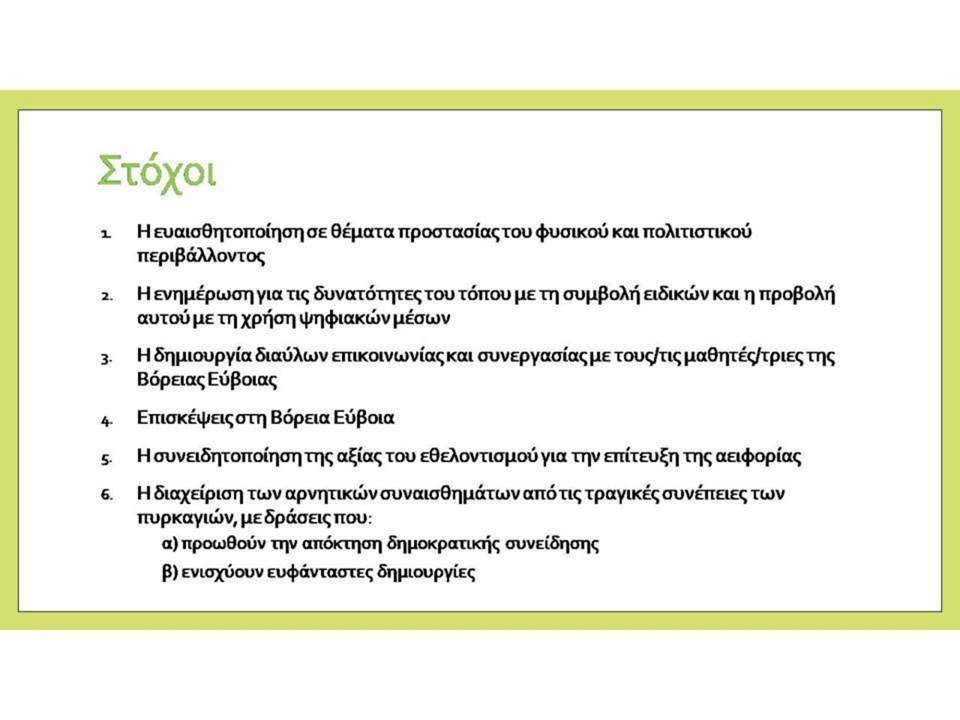 Στόχοι

1. Η ευαισθητοποίηση σε θέματα προστασίας του φυσικού και πολιτιστικού περιβάλλοντος

2. Η ενημέρωση για τις δυνατότητες του τόπου με τη συμβολή ειδικών και η προβολή αυτού με τη χρήση ψηφιακών μέσων

3. Η δημιουργία διαύλων επικοινωνίας και συνεργασίας με τους/τις μαθητές/τριες της Βόρειας Εύβοιας

4. Επισκέψεις στη Βόρεια Εύβοια

5. Η συνειδητοποίηση της αξίας του εθελοντισμού για την επίτευξη της αειφορίας

6. Η διαχείριση των αρνητικών συναισθημάτων από τις τραγικές συνέπειες των πυρκαγιών, με δράσεις που:
α) προωθούν την απόκτηση δημοκρατικής συνείδησης
β) ενισχύουν ευφάνταστες δημιουργίες